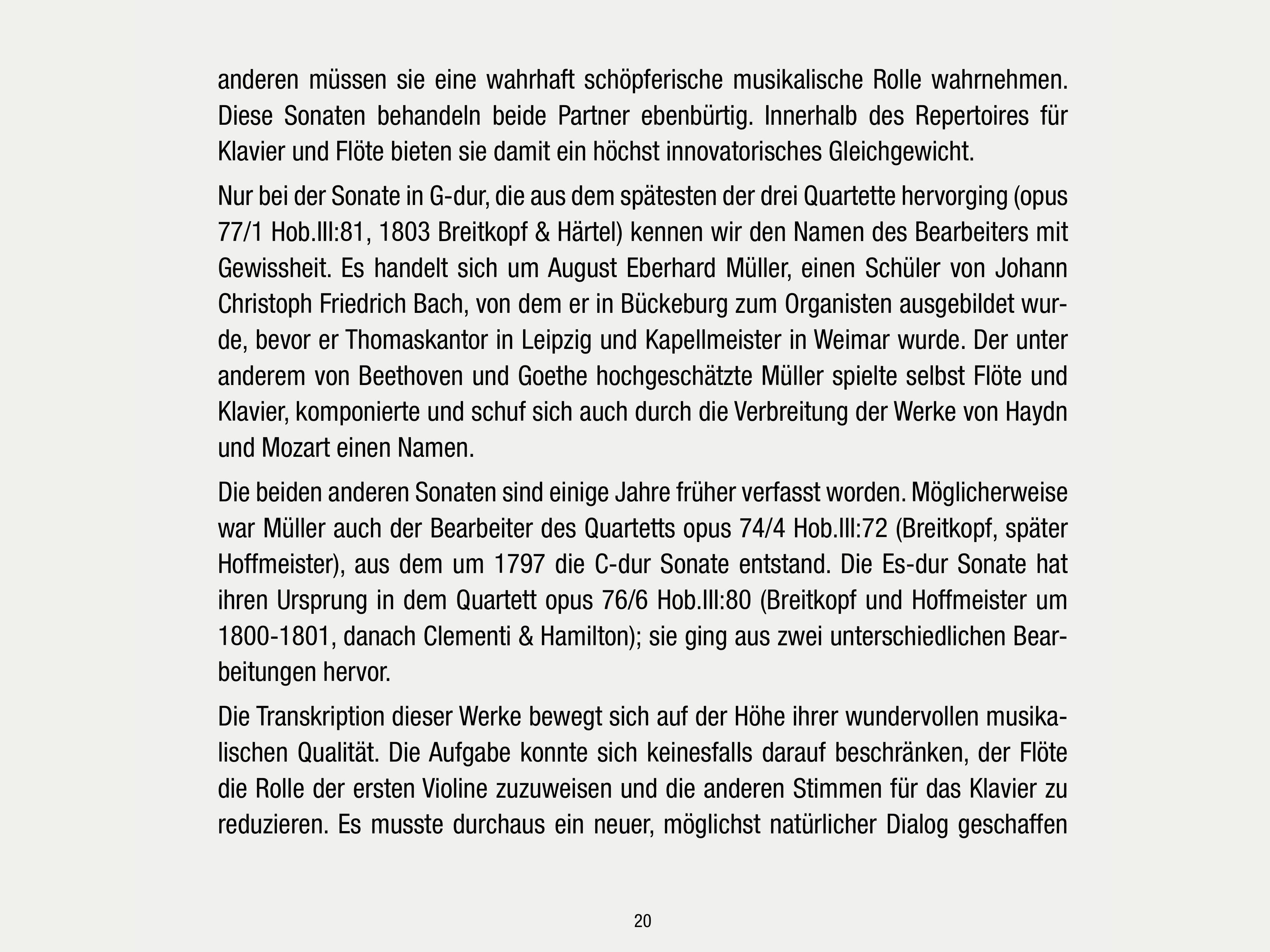 anderen müssen sie eine wahrhaft schöpferische musikalische Rolle wahrnehmen. Diese Sonaten behandeln beide Partner ebenbürtig. Innerhalb des Repertoires für Klavier und Flöte bieten sie damit ein höchst innovatorisches Gleichgewicht.

Nur bei der Sonate in G-dur, die aus dem spätesten der drei Quartette hervorging (opus 77/1 Hob.III:81, 1803 Breitkopf & Härtel) kennen wir den Namen des Bearbeiters mit Gewissheit. Es handelt sich um August Eberhard Müller, einen Schüler von Johann Christoph Friedrich Bach, von dem er in Bückeburg zum Organisten ausgebildet wurde, bevor er Thomaskantor in Leipzig und Kapellmeister in Weimar wurde. Der unter anderem von Beethoven und Goethe hochgeschätzte Müller spielte selbst Flöte und Klavier, komponierte und schuf sich auch durch die Verbreitung der Werke von Haydn und Mozart einen Namen.

Die beiden anderen Sonaten sind einige Jahre früher verfasst worden. Möglicherweise war Müller auch der Bearbeiter des Quartetts opus 74/4 Hob.III:72 (Breitkopf, später Hoffmeister), aus dem um 1797 die C-dur Sonate entstand. Die Es-dur Sonate hat ihren Ursprung in dem Quartett opus 76/6 Hob.III:80 (Breitkopf und Hoffmeister um 1800-1801, danach Clementi & Hamilton); sie ging aus zwei unterschiedlichen Bearbeitungen hervor.

Die Transkription dieser Werke bewegt sich auf der Höhe ihrer wundervollen musikalischen Qualität. Die Aufgabe konnte sich keinesfalls darauf beschränken, der Flöte die Rolle der ersten Violine zuzuweisen und die anderen Stimmen für das Klavier zu reduzieren. Es musste durchaus ein neuer, möglichst natürlicher Dialog geschaffen

20